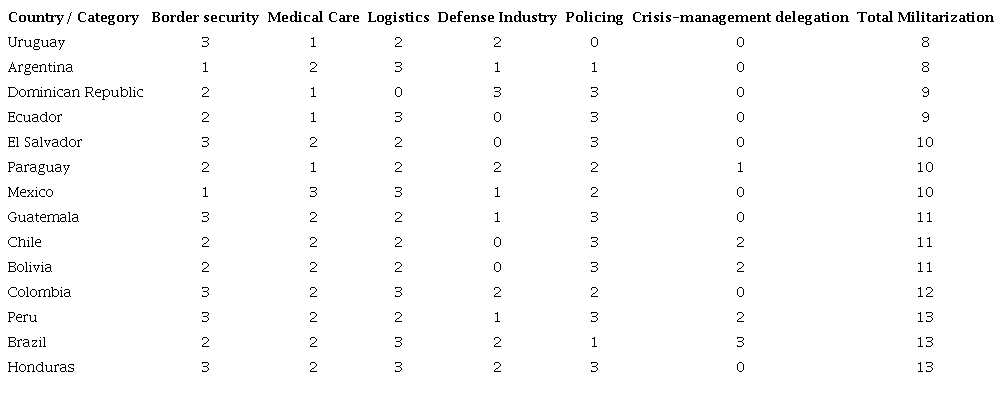 | Country / Category | Border security | Medical Care | Logistics | Defense Industry | Policing | Crisis-management delegation | Total Militarization |
|---|---|---|---|---|---|---|---|
| Uruguay | 3 | 1 | 2 | 2 | 0 | 0 | 8 |
| Argentina | 1 | 2 | 3 | 1 | 1 | 0 | 8 |
| Dominican Republic | 2 | 1 | 0 | 3 | 3 | 0 | 9 |
| Ecuador | 2 | 1 | 3 | 0 | 3 | 0 | 9 |
| El Salvador | 3 | 2 | 2 | 0 | 3 | 0 | 10 |
| Paraguay | 2 | 1 | 2 | 2 | 2 | 1 | 10 |
| Mexico | 1 | 3 | 3 | 1 | 2 | 0 | 10 |
| Guatemala | 3 | 2 | 2 | 1 | 3 | 0 | 11 |
| Chile | 2 | 2 | 2 | 0 | 3 | 2 | 11 |
| Bolivia | 2 | 2 | 2 | 0 | 3 | 2 | 11 |
| Colombia | 3 | 2 | 3 | 2 | 2 | 0 | 12 |
| Peru | 3 | 2 | 2 | 1 | 3 | 2 | 13 |
| Brazil | 2 | 2 | 3 | 2 | 1 | 3 | 13 |
| Honduras | 3 | 2 | 3 | 2 | 3 | 0 | 13 |